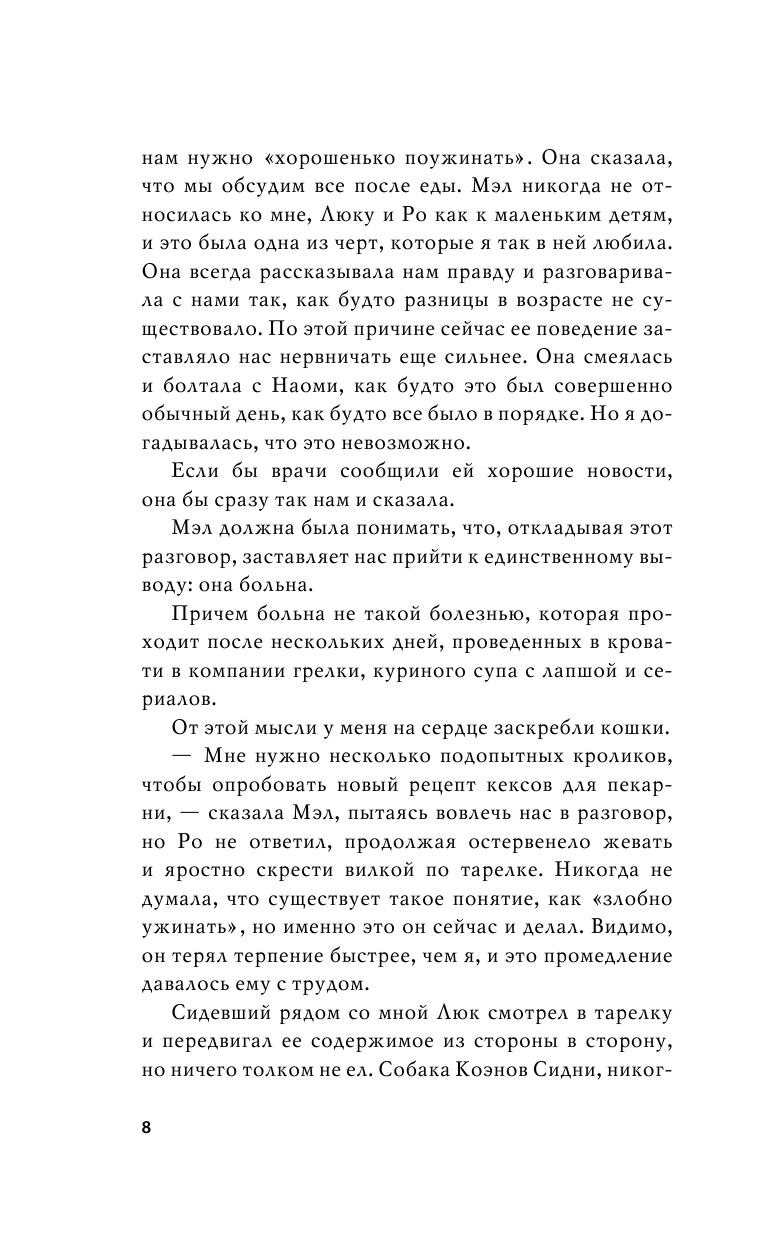 нам нужно «хорошенько поужинать». Она сказала, что мы обсудим все после еды. Мэл никогда не относилась ко мне, Люку и Ро как к маленьким детям, и это была одна из черт, которые я так в ней любила. Она всегда рассказывала нам правду и разговаривала с нами так, как будто разницы в возрасте не существовало. По этой причине сейчас ее поведение заставляло нас нервничать еще сильнее. Она смеялась и болтала с Наоми, как будто это был совершенно обычный день, как будто все было в порядке. Но я догадывалась, что это невозможно.

Если бы врачи сообщили ей хорошие новости, она бы сразу так нам и сказала.

Мэл должна была понимать, что, откладывая этот разговор, заставляет нас прийти к единственному выводу: она больна.

Причем больна не такой болезнью, которая проходит после нескольких дней, проведенных в кровати в компании грелки, куриного супа с лапшой и сериалов.

От этой мысли у меня на сердце заскребли кошки.

— Мне нужно несколько подопытных кроликов, чтобы опробовать новый рецепт кексов для пекарни, — сказала Мэл, пытаясь вовлечь нас в разговор, но Ро не ответил, продолжая остервенело жевать и яростно скрести вилкой по тарелке. Никогда не думала, что существует такое понятие, как «злобно ужинать», но именно это он сейчас и делал. Видимо, он терял терпение быстрее, чем я, и это промедление давалось ему с трудом.

Сидевший рядом со мной Люк смотрел в тарелку и передвигал ее содержимое из стороны в сторону, но ничего толком не ел. Собака Коэнов Сидни, никог-

8